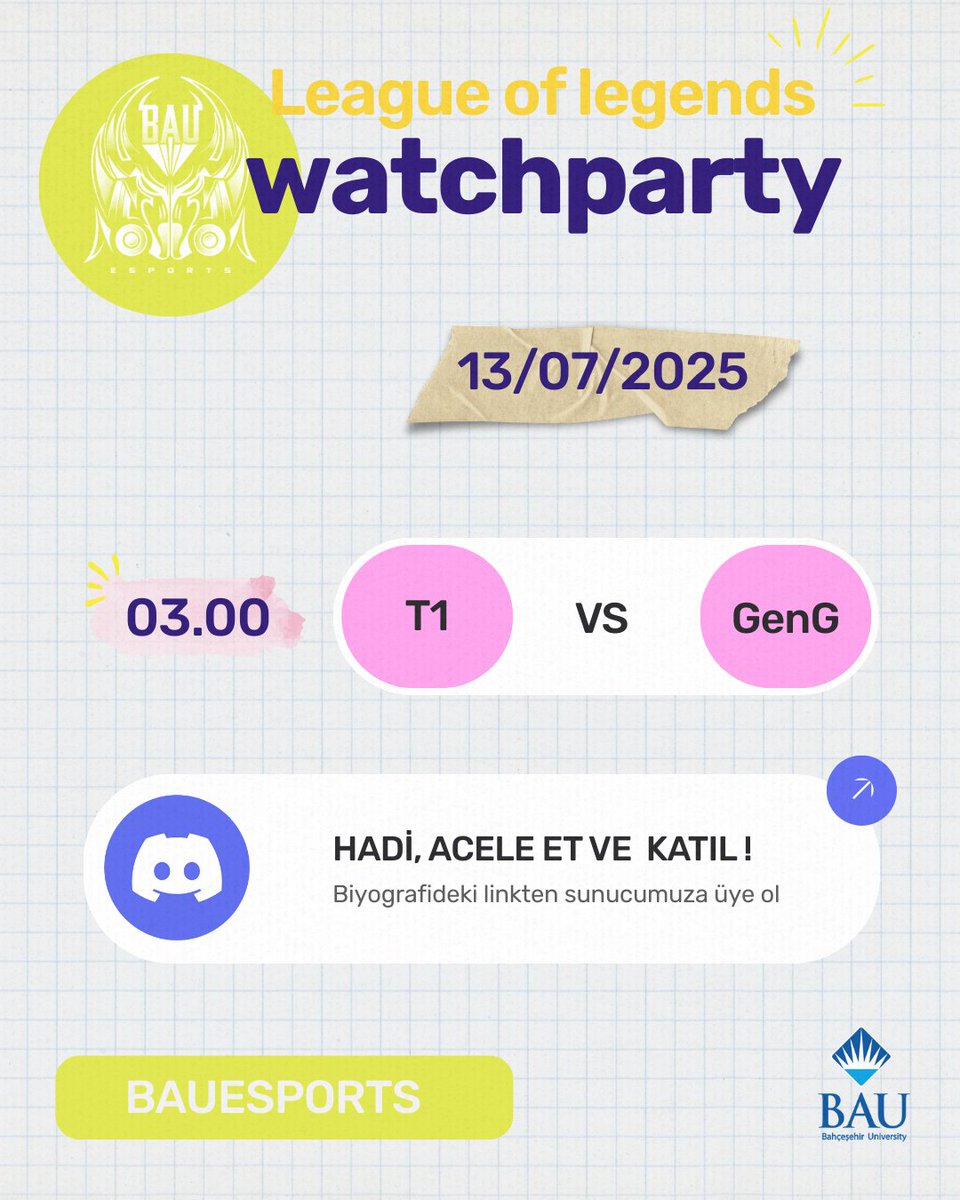 BAU
ESPORTS

League of legends
watchparty

13/07/2025

03.00

T1

VS

GenG

HADİ, ACELE ET VE KATIL !

Biyografideki linkten sunucumuza üye ol

BAUESPORTS

BAU
Bahçeşehir University